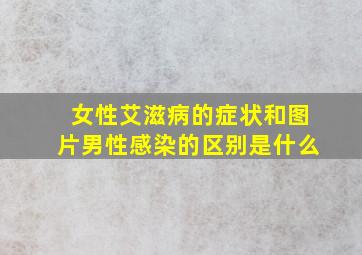 女性艾滋病的症状和图片男性感染的区别是什么